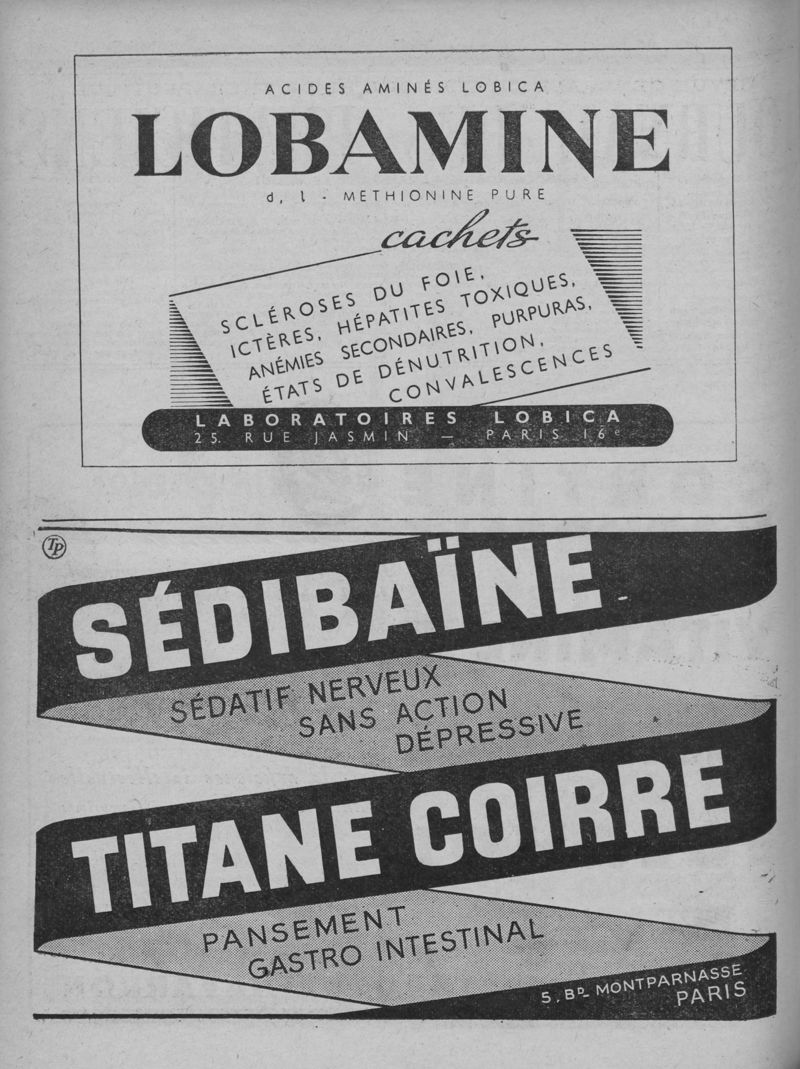 ACIDES AMINÉS LOBICA

LOBAMINE

d, l - METHIONINE PURE

cachets

SCLÉROSES DU FOIE, ICTÈRES, HÉPATITES TOXIQUES, ANÉMIES SECONDAIRES, PURPURAS, ÉTATS DE DÉNUTRITION, CONVALESCENCES

LABORATOIRES LOBICA
25, RUE JASMIN — PARIS 16e

TP

SÉDIBAÏNE

SÉDATIF NERVEUX SANS ACTION DÉPRESSIVE

TITANE COIRRE

PANSEMENT GASTRO INTESTINAL

5, Bd MONTPARNASSE
PARIS